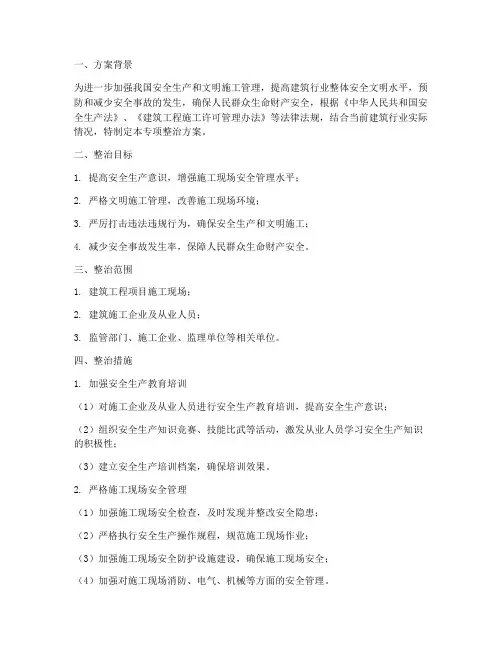 一、方案背景

为进一步加强我国安全生产和文明施工管理，提高建筑行业整体安全文明水平，预防和减少安全事故的发生，确保人民群众生命财产安全，根据《中华人民共和国安全生产法》、《建筑工程施工许可管理办法》等法律法规，结合当前建筑行业实际情况，特制定本专项整治方案。

二、整治目标

1. 提高安全生产意识，增强施工现场安全管理水平；

2. 严格文明施工管理，改善施工现场环境；

3. 严厉打击违法违规行为，确保安全生产和文明施工；

4. 减少安全事故发生率，保障人民群众生命财产安全。

三、整治范围

1. 建筑工程项目施工现场；

2. 建筑施工企业及从业人员；

3. 监管部门、施工企业、监理单位等相关单位。

四、整治措施

1. 加强安全生产教育培训

（1）对施工企业及从业人员进行安全生产教育培训，提高安全生产意识；

（2）组织安全生产知识竞赛、技能比武等活动，激发从业人员学习安全生产知识的积极性；

（3）建立安全生产培训档案，确保培训效果。

2. 严格施工现场安全管理

（1）加强施工现场安全检查，及时发现并整改安全隐患；

（2）严格执行安全生产操作规程，规范施工现场作业；

（3）加强施工现场安全防护设施建设，确保施工现场安全；

（4）加强对施工现场消防、电气、机械等方面的安全管理。